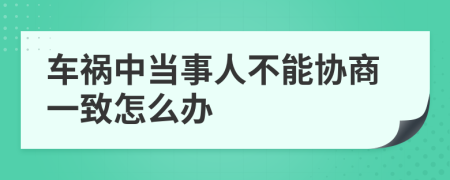 车祸中当事人不能协商一致怎么办